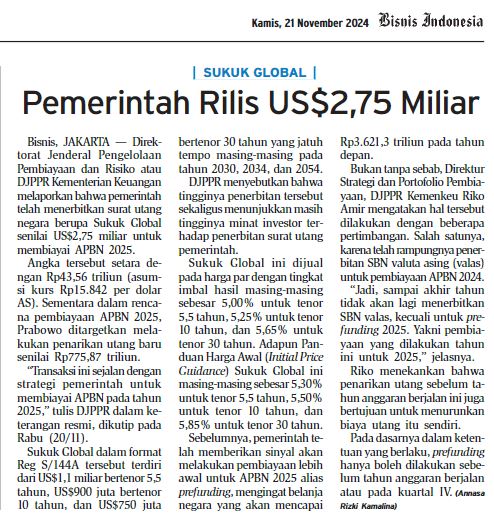 Kamis, 21 November 2024 Bisnis Indonesia

| SUKUK GLOBAL |

Pemerintah Rilis US$2,75 Miliar

Bisnis, JAKARTA — Direktorat Jenderal Pengelolaan Pembiayaan dan Risiko atau DJPPR Kementerian Keuangan melaporkan bahwa pemerintah telah menerbitkan surat utang negara berupa Sukuk Global senilai US$2,75 miliar untuk membiayai APBN 2025.

Angka tersebut setara dengan Rp43,56 triliun (asumsi kurs Rp15.842 per dolar AS). Sementara dalam rencana pembiayaan APBN 2025, Prabowo ditargetkan melakukan penarikan utang baru senilai Rp775,87 triliun.

"Transaksi ini sejalan dengan strategi pemerintah untuk membiayai APBN pada tahun 2025," tulis DJPPR dalam keterangan resmi, dikutip pada Rabu (20/11).

Sukuk Global dalam format Reg S/144A tersebut terdiri dari US$1,1 miliar bertenor 5,5 tahun, US$900 juta bertenor 10 tahun, dan US$750 juta bertenor 30 tahun yang jatuh tempo masing-masing pada tahun 2030, 2034, dan 2054.

DJPPR menyebutkan bahwa tingginya penerbitan tersebut sekaligus menunjukkan masih tingginya minat investor terhadap penerbitan surat utang pemerintah.

Sukuk Global ini dijual pada harga par dengan tingkat imbal hasil masing-masing sebesar 5,00% untuk tenor 5,5 tahun, 5,25% untuk tenor 10 tahun, dan 5,65% untuk tenor 30 tahun. Adapun Panduan Harga Awal (Initial Price Guidance) Sukuk Global ini masing-masing sebesar 5,30% untuk tenor 5,5 tahun, 5,50% untuk tenor 10 tahun, dan 5,85% untuk tenor 30 tahun.

Sebelumnya, pemerintah telah memberikan sinyal akan melakukan pembiayaan lebih awal untuk APBN 2025 alias prefunding, mengingat belanja negara yang akan mencapai Rp3.621,3 triliun pada tahun depan.

Bukan tanpa sebab, Direktur Strategi dan Portofolio Pembiayaan, DJPPR Kemenkeu Riko Amir mengatakan hal tersebut dilakukan dengan beberapa pertimbangan. Salah satunya, karena telah rampungnya penerbitan SBN valuta asing (valas) untuk pembiayaan APBN 2024.

"Jadi, sampai akhir tahun tidak akan lagi menerbitkan SBN valas, kecuali untuk prefunding 2025. Yakni pembiayaan yang dilakukan tahun ini untuk 2025," jelasnya.

Riko menekankan bahwa penarikan utang sebelum tahun anggaran berjalan ini juga bertujuan untuk menurunkan biaya utang itu sendiri.

Pada dasarnya dalam ketentuan yang berlaku, prefunding hanya boleh dilakukan sebelum tahun anggaran berjalan atau pada kuartal IV. (Annasa Rizki Kamalina)